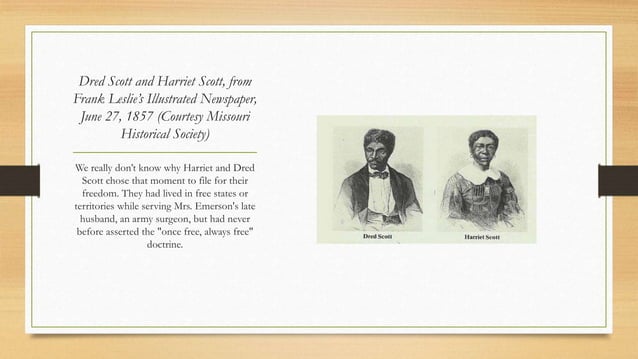 Dred Scott and Harriet Scott, from Frank Leslie's Illustrated Newspaper, June 27, 1857 (Courtesy Missouri Historical Society)

We really don't know why Harriet and Dred Scott chose that moment to file for their freedom. They had lived in free states or territories while serving Mrs. Emerson's late husband, an army surgeon, but had never before asserted the "once free, always free" doctrine.

Dred Scott

Harriet Scott